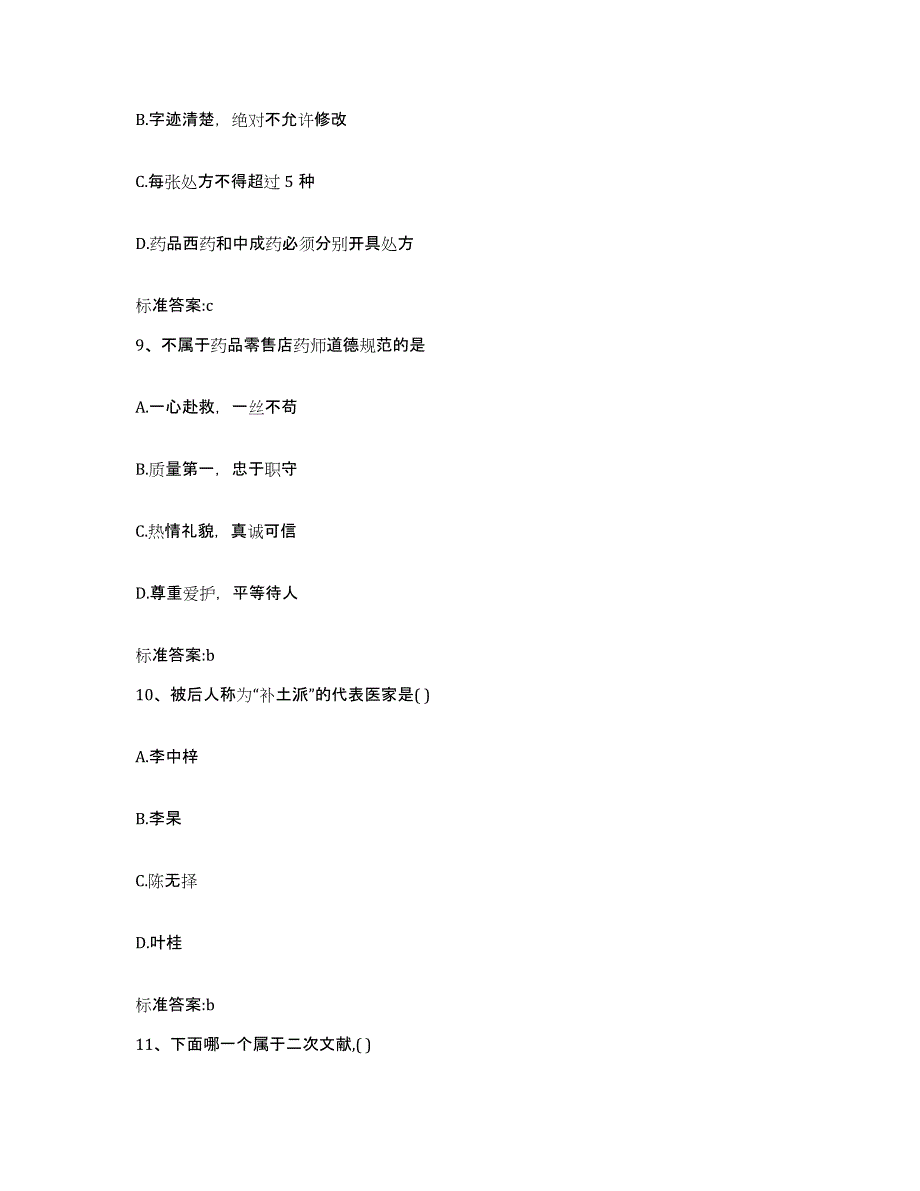 B.字迹清楚，绝对不允许修改

C.每张处方不得超过 5 种

D.药品西药和中成药必须分别开具处方

标准答案:c

9、不属于药品零售店药师道德规范的是

A.一心赴救，一丝不苟

B.质量第一，忠于职守

C.热情礼貌，真诚可信

D.尊重爱护，平等待人

标准答案:b

10、被后人称为“补土派”的代表医家是( )

A.李中梓

B.李杲

C.陈无择

D.叶桂

标准答案:b

11、下面哪一个属于二次文献,( )